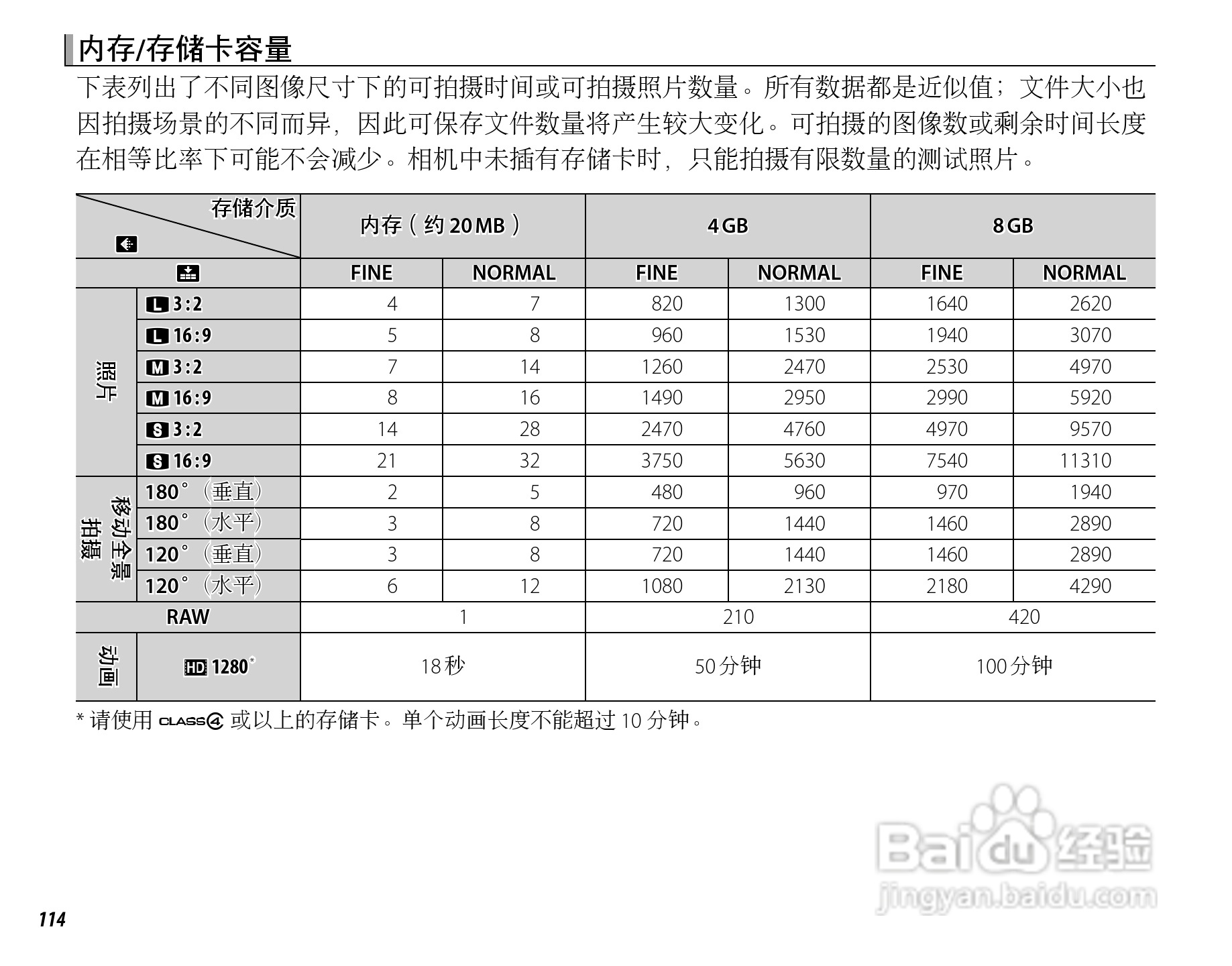 内存/存储卡容量

下表列出了不同图像尺寸下的可拍摄时间或可拍摄照片数量。所有数据都是近似值；文件大小也因拍摄场景的不同而异，因此可保存文件数量将产生较大变化。可拍摄的图像数或剩余时间长度在相等比率下可能不会减少。相机中未插有存储卡时，只能拍摄有限数量的测试照片。

| 存储介质 | | 内存（约 20 MB） | | 4 GB | | 8 GB | |
|---|---|---|---|---|---|---|---|
| | | FINE | NORMAL | FINE | NORMAL | FINE | NORMAL |
| 照片 | L 3:2 | 4 | 7 | 820 | 1300 | 1640 | 2620 |
| | L 16:9 | 5 | 8 | 960 | 1530 | 1940 | 3070 |
| | M 3:2 | 7 | 14 | 1260 | 2470 | 2530 | 4970 |
| | M 16:9 | 8 | 16 | 1490 | 2950 | 2990 | 5920 |
| | S 3:2 | 14 | 28 | 2470 | 4760 | 4970 | 9570 |
| | S 16:9 | 21 | 32 | 3750 | 5630 | 7540 | 11310 |
| 移动全景拍摄 | 180°（垂直） | 2 | 5 | 480 | 960 | 970 | 1940 |
| | 180°（水平） | 3 | 8 | 720 | 1440 | 1460 | 2890 |
| | 120°（垂直） | 3 | 8 | 720 | 1440 | 1460 | 2890 |
| | 120°（水平） | 6 | 12 | 1080 | 2130 | 2180 | 4290 |
| RAW | | 1 | | 210 | | 420 | |
| 动画 | HD 1280* | 18秒 | | 50分钟 | | 100分钟 | |

* 请使用 CLASS4 或以上的存储卡。单个动画长度不能超过 10 分钟。

Baidu经验
jingyan.baidu.com

114